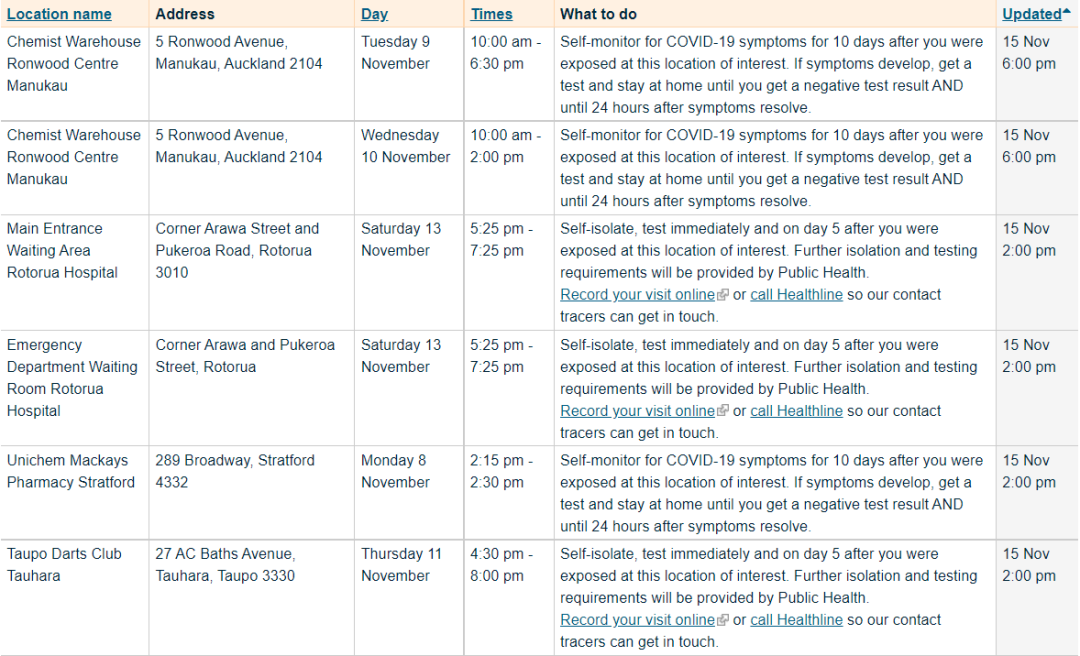 | Location name | Address | Day | Times | What to do | Updated |
|---|---|---|---|---|---|
| Chemist Warehouse Ronwood Centre Manukau | 5 Ronwood Avenue, Manukau, Auckland 2104 | Tuesday 9 November | 10:00 am - 6:30 pm | Self-monitor for COVID-19 symptoms for 10 days after you were exposed at this location of interest. If symptoms develop, get a test and stay at home until you get a negative test result AND until 24 hours after symptoms resolve. | 15 Nov 6:00 pm |
| Chemist Warehouse Ronwood Centre Manukau | 5 Ronwood Avenue, Manukau, Auckland 2104 | Wednesday 10 November | 10:00 am - 2:00 pm | Self-monitor for COVID-19 symptoms for 10 days after you were exposed at this location of interest. If symptoms develop, get a test and stay at home until you get a negative test result AND until 24 hours after symptoms resolve. | 15 Nov 6:00 pm |
| Main Entrance Waiting Area Rotorua Hospital | Corner Arawa Street and Pukeroa Road, Rotorua 3010 | Saturday 13 November | 5:25 pm - 7:25 pm | Self-isolate, test immediately and on day 5 after you were exposed at this location of interest. Further isolation and testing requirements will be provided by Public Health. Record your visit online or call Healthline so our contact tracers can get in touch. | 15 Nov 2:00 pm |
| Emergency Department Waiting Room Rotorua Hospital | Corner Arawa and Pukeroa Street, Rotorua | Saturday 13 November | 5:25 pm - 7:25 pm | Self-isolate, test immediately and on day 5 after you were exposed at this location of interest. Further isolation and testing requirements will be provided by Public Health. Record your visit online or call Healthline so our contact tracers can get in touch. | 15 Nov 2:00 pm |
| Unichem Mackays Pharmacy Stratford | 289 Broadway, Stratford 4332 | Monday 8 November | 2:15 pm - 2:30 pm | Self-monitor for COVID-19 symptoms for 10 days after you were exposed at this location of interest. If symptoms develop, get a test and stay at home until you get a negative test result AND until 24 hours after symptoms resolve. | 15 Nov 2:00 pm |
| Taupo Darts Club Tauhara | 27 AC Baths Avenue, Tauhara, Taupo 3330 | Thursday 11 November | 4:30 pm - 8:00 pm | Self-isolate, test immediately and on day 5 after you were exposed at this location of interest. Further isolation and testing requirements will be provided by Public Health. Record your visit online or call Healthline so our contact tracers can get in touch. | 15 Nov 2:00 pm |